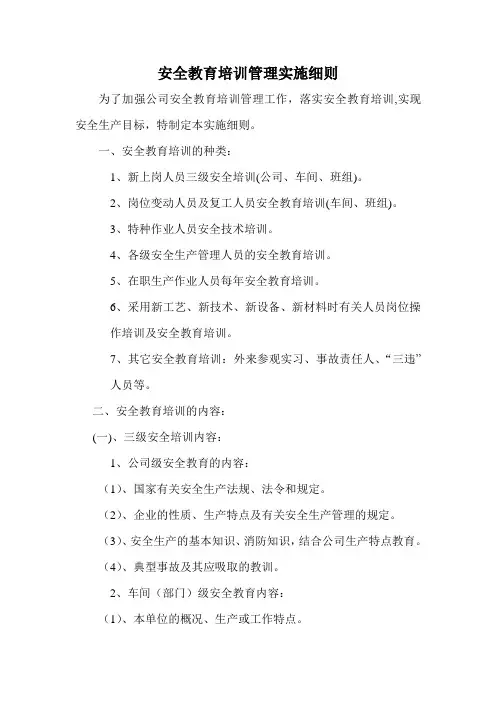 安全教育培训管理实施细则

为了加强公司安全教育培训管理工作，落实安全教育培训,实现安全生产目标，特制定本实施细则。

一、安全教育培训的种类：

1、新上岗人员三级安全培训(公司、车间、班组)。

2、岗位变动人员及复工人员安全教育培训(车间、班组)。

3、特种作业人员安全技术培训。

4、各级安全生产管理人员的安全教育培训。

5、在职生产作业人员每年安全教育培训。

6、采用新工艺、新技术、新设备、新材料时有关人员岗位操作培训及安全教育培训。

7、其它安全教育培训：外来参观实习、事故责任人、“三违”人员等。

二、安全教育培训的内容：

(一)、三级安全培训内容：

1、公司级安全教育的内容：

（1）、国家有关安全生产法规、法令和规定。

（2）、企业的性质、生产特点及有关安全生产管理的规定。

（3）、安全生产的基本知识、消防知识，结合公司生产特点教育。

（4）、典型事故及其应吸取的教训。

2、车间（部门）级安全教育内容：

（1）、本单位的概况、生产或工作特点。